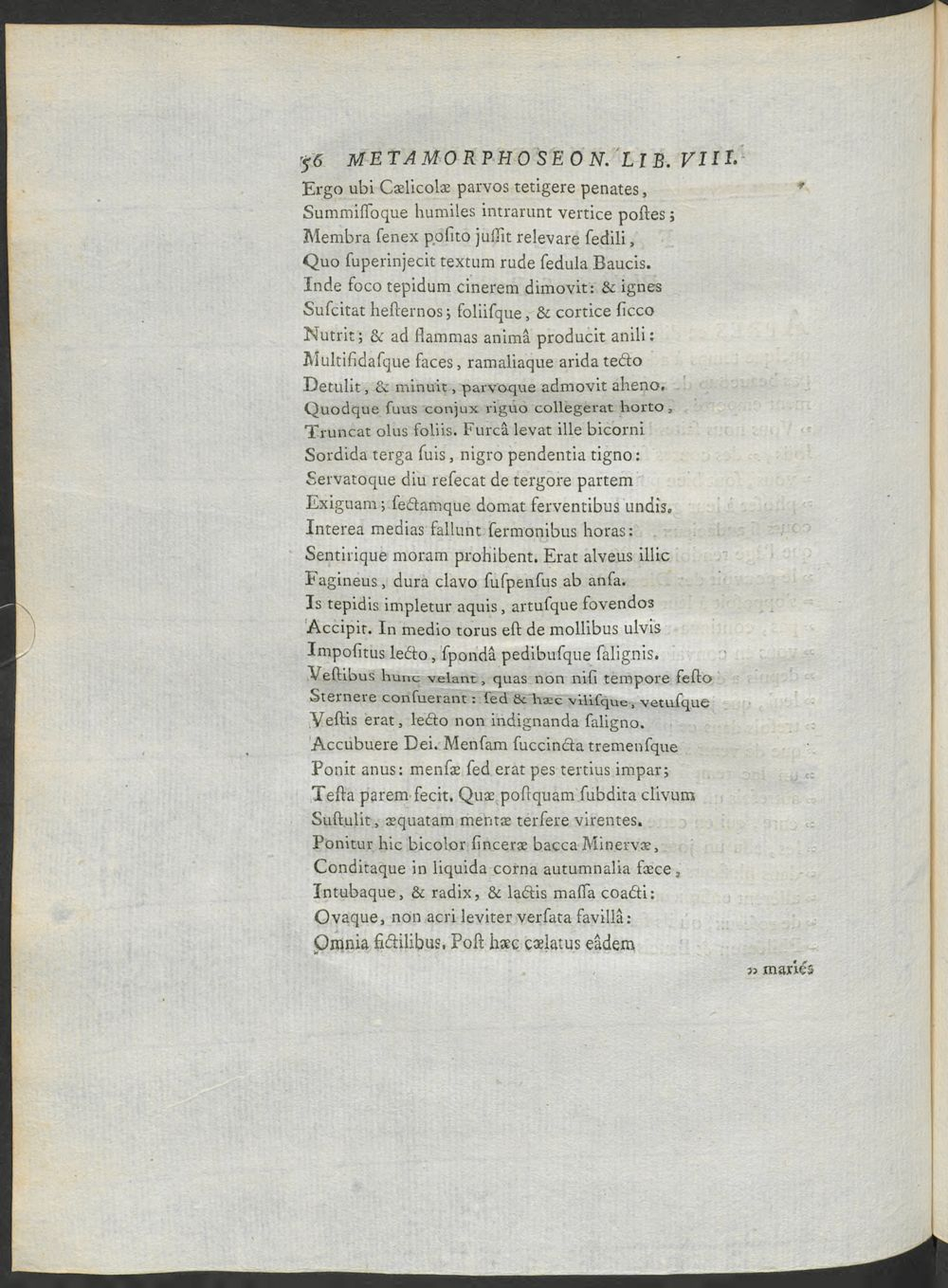 56 METAMORPHOSEON. LIB. VIII.

Ergo ubi Cælicolæ parvos tetigere penates,
Summiſſoque humiles intrarunt vertice poſtes;
Membra ſenex poſito juſſit relevare ſedili,
Quo ſuperinjecit textum rude ſedula Baucis.
Inde foco tepidum cinerem dimovit: & ignes
Suſcitat heſternos; foliiſque, & cortice ſicco
Nutrit; & ad flammas animâ producit anili:
Multifidaſque faces, ramaliaque arida tecto
Detulit, & minuit, parvoque admovit aheno.
Quodque ſuus conjux riguo collegerat horto,
Truncat olus foliis. Furcâ levat ille bicorni
Sordida terga ſuis, nigro pendentia tigno:
Servatoque diu reſecat de tergore partem
Exiguam; ſectamque domat ferventibus undis.
Interea medias fallunt ſermonibus horas:
Sentirique moram prohibent. Erat alveus illic
Fagineus, dura clavo ſuſpenſus ab anſa.
Is tepidis impletur aquis, artuſque fovendos
Accipit. In medio torus eſt de mollibus ulvis
Impoſitus lecto, ſpondâ pedibuſque ſalignis.
Veſtibus hunc velant, quas non niſi tempore feſto
Sternere conſuerant: ſed & hæc viliſque, vetuſque
Veſtis erat, lecto non indignanda ſaligno.
Accubuere Dei. Menſam ſuccincta tremenſque
Ponit anus: menſæ ſed erat pes tertius impar;
Teſta parem fecit. Quæ poſtquam ſubdita clivum
Suſtulit, æquatam mentæ terſere virentes.
Ponitur hic bicolor ſinceræ bacca Minervæ,
Conditaque in liquida corna autumnalia fæce,
Intubaque, & radix, & lactis maſſa coacti:
Ovaque, non acri leviter verſata favillâ:
Omnia fictilibus. Poſt hæc cælatus eâdem

» mariés